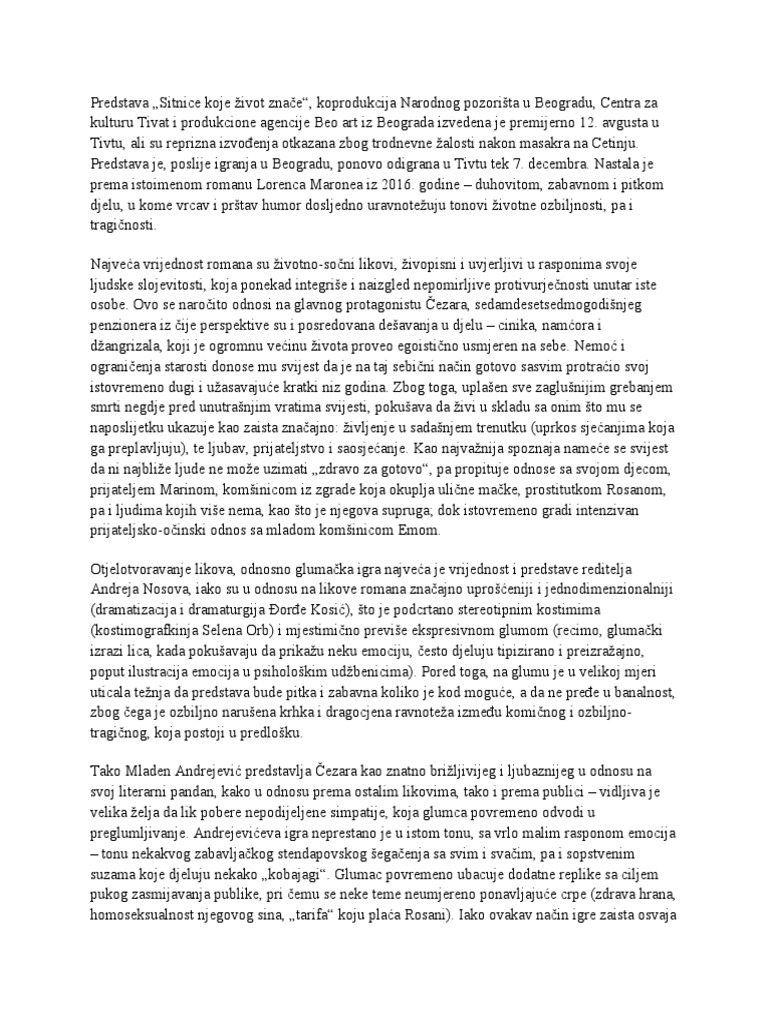 Predstava „Sitnice koje život znače“, koprodukcija Narodnog pozorišta u Beogradu, Centra za kulturu Tivat i produkcione agencije Beo art iz Beograda izvedena je premijerno 12. avgusta u Tivtu, ali su reprizna izvođenja otkazana zbog trodnevne žalosti nakon masakra na Cetinju. Predstava je, poslije igranja u Beogradu, ponovo odigrana u Tivtu tek 7. decembra. Nastala je prema istoimenom romanu Lorenca Maronea iz 2016. godine – duhovitom, zabavnom i pitkom djelu, u kome vrcav i prštav humor dosljedno uravnotežuju tonovi životne ozbiljnosti, pa i tragičnosti.

Najveća vrijednost romana su životno-sočni likovi, živopisni i uvjerljivi u rasponima svoje ljudske slojevitosti, koja ponekad integriše i naizgled nepomirljive protivurječnosti unutar iste osobe. Ovo se naročito odnosi na glavnog protagonistu Čezara, sedamdesetsedmogodišnjeg penzionera iz čije perspektive su i posredovana dešavanja u djelu – cinika, namćora i džangrizala, koji je ogromnu većinu života proveo egoistično usmjeren na sebe. Nemoć i ograničenja starosti donose mu svijest da je na taj sebični način gotovo sasvim protraćio svoj istovremeno dugi i užasavajuće kratki niz godina. Zbog toga, uplašen sve zaglušnijim grebanjem smrti negdje pred unutrašnjim vratima svijesti, pokušava da živi u skladu sa onim što mu se naposlijetku ukazuje kao zaista značajno: življenje u sadašnjem trenutku (uprkos sjećanjima koja ga preplavljuju), te ljubav, prijateljstvo i saosjećanje. Kao najvažnija spoznaja nameće se svijest da ni najbliže ljude ne može uzimati „zdravo za gotovo“, pa propituje odnose sa svojom djecom, prijateljem Marinom, komšinicom iz zgrade koja okuplja ulične mačke, prostitutkom Rosanom, pa i ljudima kojih više nema, kao što je njegova supruga; dok istovremeno gradi intenzivan prijateljsko-očinski odnos sa mladom komšinicom Emom.

Otjelotvoravanje likova, odnosno glumačka igra najveća je vrijednost i predstave reditelja Andreja Nosova, iako su u odnosu na likove romana značajno uprošćeniji i jednodimenzionalniji (dramatizacija i dramaturgija Đorđe Kosić), što je podcrtano stereotipnim kostimima (kostimografkinja Selena Orb) i mjestimično previše ekspresivnom glumom (recimo, glumački izrazi lica, kada pokušavaju da prikažu neku emociju, često djeluju tipizirano i preizražajno, poput ilustracija emocija u psihološkim udžbenicima). Pored toga, na glumu je u velikoj mjeri uticala težnja da predstava bude pitka i zabavna koliko je kod moguće, a da ne pređe u banalnost, zbog čega je ozbiljno narušena krhka i dragocjena ravnoteža između komičnog i ozbiljno-tragičnog, koja postoji u predlošku.

Tako Mladen Andrejević predstavlja Čezara kao znatno brižljivijeg i ljubaznijeg u odnosu na svoj literarni pandan, kako u odnosu prema ostalim likovima, tako i prema publici – vidljiva je velika želja da lik pobere nepodijeljene simpatije, koja glumca povremeno odvodi u preglumljivanje. Andrejevićeva igra neprestano je u istom tonu, sa vrlo malim rasponom emocija – tonu nekakvog zabavljačkog stendapovskog šegačenja sa svim i svačim, pa i sopstvenim suzama koje djeluju nekako „kobajagi“. Glumac povremeno ubacuje dodatne replike sa ciljem pukog zasmijavanja publike, pri čemu se neke teme neumjereno ponavljajuće crpe (zdrava hrana, homoseksualnost njegovog sina, „tarifa“ koju plaća Rosani). Iako ovakav način igre zaista osvaja